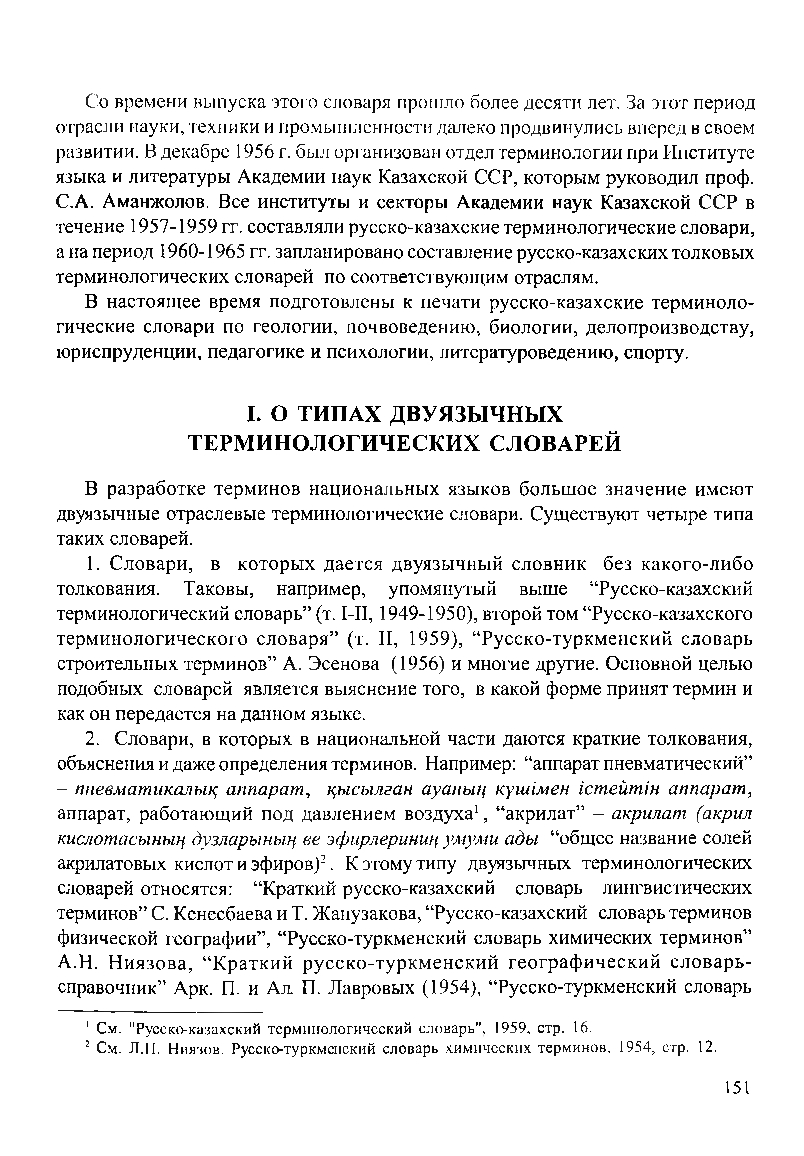 Со времени выпуска этого словаря прошло более десяти лет. За этот период отрасли науки, техники и промышленности далеко продвинулись вперед в своем развитии. В декабре 1956 г. был организован отдел терминологии при Институте языка и литературы Академии наук Казахской ССР, которым руководил проф. С.А. Аманжолов. Все институты и секторы Академии наук Казахской ССР в течение 1957-1959 гг. составляли русско-казахские терминологические словари, а на период 1960-1965 гг. запланировано составление русско-казахских толковых терминологических словарей по соответствующим отраслям.

В настоящее время подготовлены к печати русско-казахские терминологические словари по геологии, почвоведению, биологии, делопроизводству, юриспруденции, педагогике и психологии, литературоведению, спорту.

I. О ТИПАХ ДВУЯЗЫЧНЫХ ТЕРМИНОЛОГИЧЕСКИХ СЛОВАРЕЙ

В разработке терминов национальных языков большое значение имеют двуязычные отраслевые терминологические словари. Существуют четыре типа таких словарей.

1. Словари, в которых дается двуязычный словник без какого-либо толкования. Таковы, например, упомянутый выше "Русско-казахский терминологический словарь" (т. I-II, 1949-1950), второй том "Русско-казахского терминологического словаря" (т. II, 1959), "Русско-туркменский словарь строительных терминов" А. Эсенова (1956) и многие другие. Основной целью подобных словарей является выяснение того, в какой форме принят термин и как он передается на данном языке.

2. Словари, в которых в национальной части даются краткие толкования, объяснения и даже определения терминов. Например: "аппарат пневматический" – пневматикалық аппарат, қысылған ауаның күшімен істейтін аппарат, аппарат, работающий под давлением воздуха$^{1}$, "акрилат" – акрилат (акрил кислотасының дузларының ве эфирлериниң умуми ады "общее название солей акрилатовых кислот и эфиров)$^{2}$. К этому типу двуязычных терминологических словарей относятся: "Краткий русско-казахский словарь лингвистических терминов" С. Кенесбаева и Т. Жанузакова, "Русско-казахский словарь терминов физической географии", "Русско-туркменский словарь химических терминов" А.Н. Ниязова, "Краткий русско-туркменский географический словарь-справочник" Арк. П. и Ал. П. Лавровых (1954), "Русско-туркменский словарь

$^{1}$ См. "Русско-казахский терминологический словарь", 1959, стр. 16.

$^{2}$ См. Л.Н. Ниязов. Русско-туркменский словарь химических терминов, 1954, стр. 12.

151